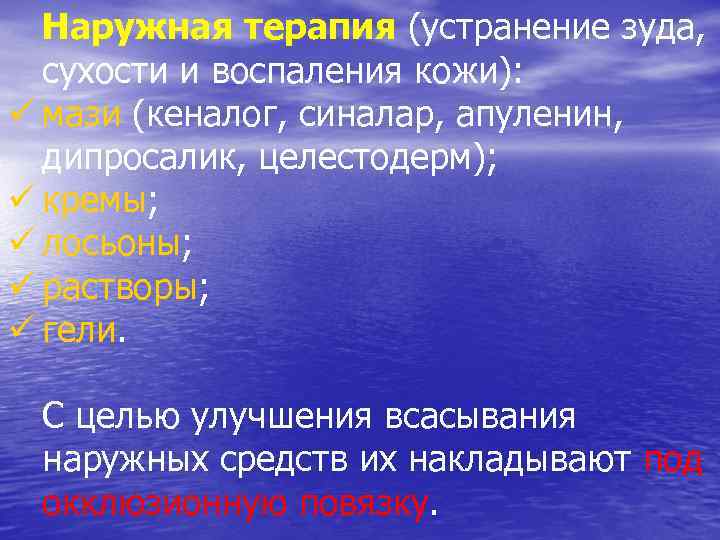 Наружная терапия (устранение зуда, сухости и воспаления кожи):
✓ мази (кеналог, синалар, апуленин, дипросалик, целестодерм);
✓ кремы;
✓ лосьоны;
✓ растворы;
✓ гели.

С целью улучшения всасывания наружных средств их накладывают под окклюзионную повязку.